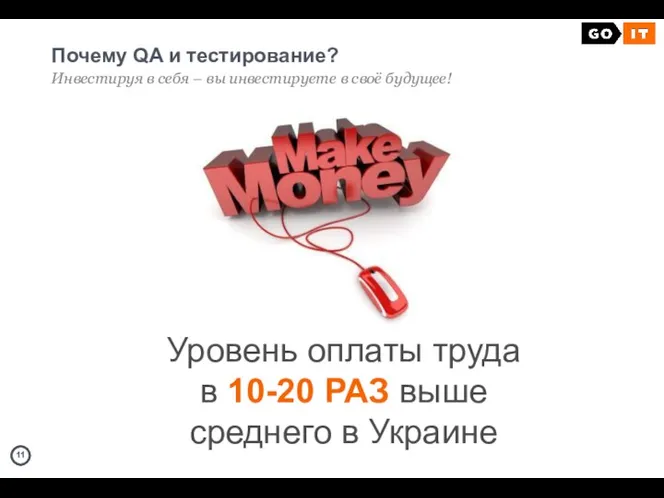 GO IT

Почему QA и тестирование?

Инвестируя в себя – вы инвестируете в своё будущее!

Make Money

Уровень оплаты труда в 10-20 РАЗ выше среднего в Украине

11